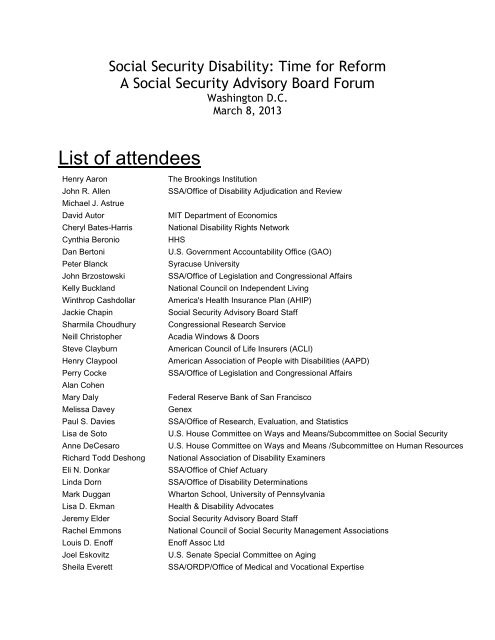 Social Security Disability: Time for Reform
A Social Security Advisory Board Forum
Washington D.C.
March 8, 2013

List of attendees

| | |
|---|---|
| Henry Aaron | The Brookings Institution |
| John R. Allen | SSA/Office of Disability Adjudication and Review |
| Michael J. Astrue | |
| David Autor | MIT Department of Economics |
| Cheryl Bates-Harris | National Disability Rights Network |
| Cynthia Beronio | HHS |
| Dan Bertoni | U.S. Government Accountability Office (GAO) |
| Peter Blanck | Syracuse University |
| John Brzostowski | SSA/Office of Legislation and Congressional Affairs |
| Kelly Buckland | National Council on Independent Living |
| Winthrop Cashdollar | America's Health Insurance Plan (AHIP) |
| Jackie Chapin | Social Security Advisory Board Staff |
| Sharmila Choudhury | Congressional Research Service |
| Neill Christopher | Acadia Windows & Doors |
| Steve Clayburn | American Council of Life Insurers (ACLI) |
| Henry Claypool | American Association of People with Disabilities (AAPD) |
| Perry Cocke | SSA/Office of Legislation and Congressional Affairs |
| Alan Cohen | |
| Mary Daly | Federal Reserve Bank of San Francisco |
| Melissa Davey | Genex |
| Paul S. Davies | SSA/Office of Research, Evaluation, and Statistics |
| Lisa de Soto | U.S. House Committee on Ways and Means/Subcommittee on Social Security |
| Anne DeCesaro | U.S. House Committee on Ways and Means /Subcommittee on Human Resources |
| Richard Todd Deshong | National Association of Disability Examiners |
| Eli N. Donkar | SSA/Office of Chief Actuary |
| Linda Dorn | SSA/Office of Disability Determinations |
| Mark Duggan | Wharton School, University of Pennsylvania |
| Lisa D. Ekman | Health & Disability Advocates |
| Jeremy Elder | Social Security Advisory Board Staff |
| Rachel Emmons | National Council of Social Security Management Associations |
| Louis D. Enoff | Enoff Assoc Ltd |
| Joel Eskovitz | U.S. Senate Special Committee on Aging |
| Sheila Everett | SSA/ORDP/Office of Medical and Vocational Expertise |